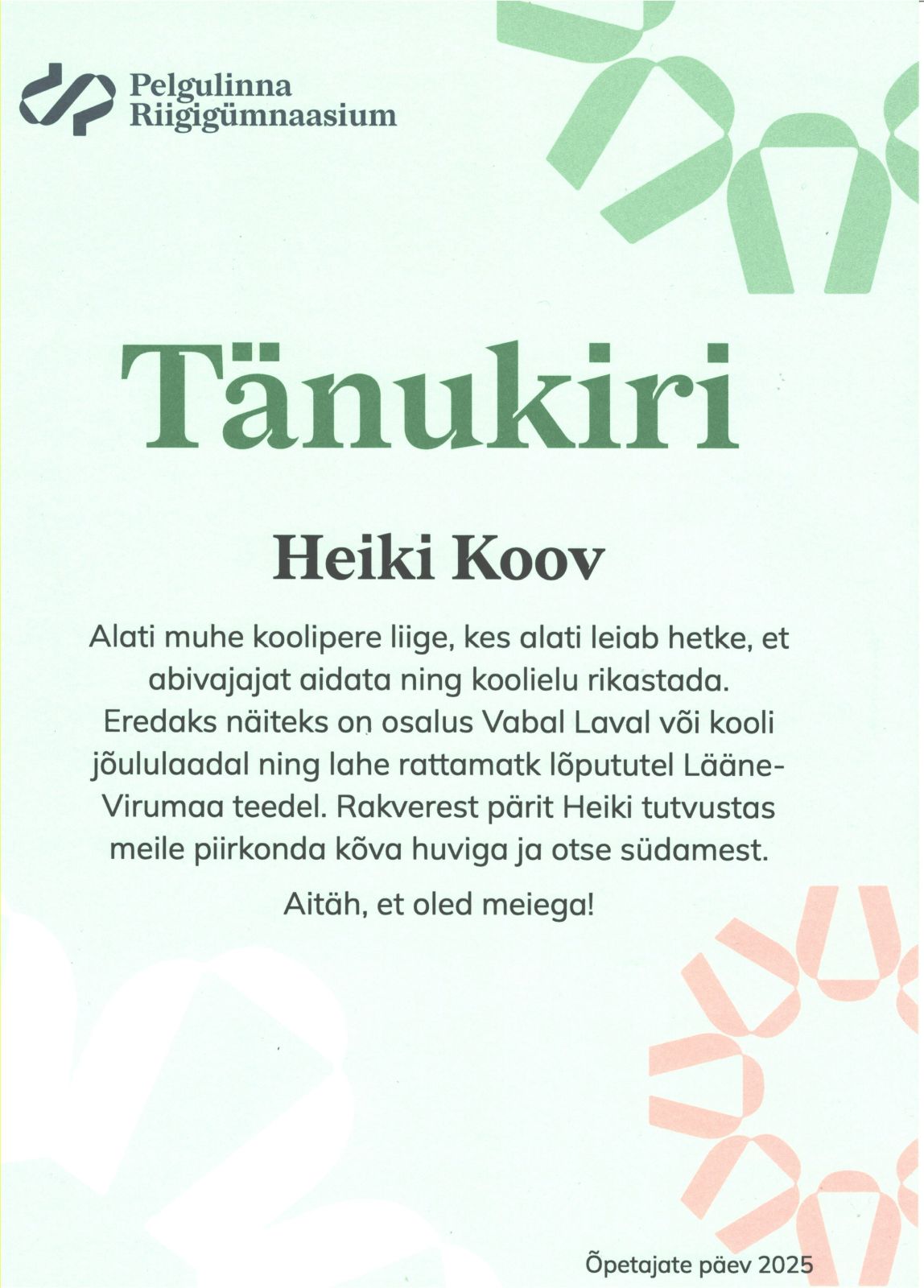 Pelgulinna
Riigigümnaasium

Tänukiri

Heiki Koov

Alati muhe koolipere liige, kes alati leiab hetke, et abivajajat aidata ning koolielu rikastada. Eredaks näiteks on osalus Vabal Laval või kooli jõululaadal ning lahe rattamatk lõpututel Lääne-Virumaa teedel. Rakverest pärit Heiki tutvustas meile piirkonda kõva huviga ja otse südamest.

Aitäh, et oled meiega!

Õpetajate päev 2025